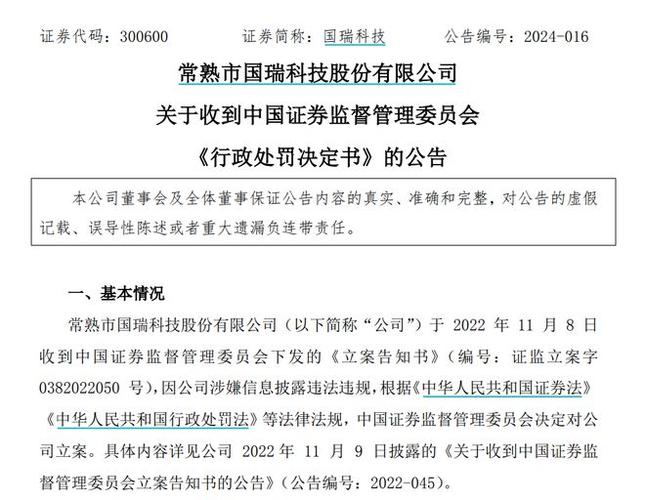 证券代码：300600　　证券简称：国瑞科技　　公告编号：2024-016

常熟市国瑞科技股份有限公司
关于收到中国证券监督管理委员会
《行政处罚决定书》的公告

本公司董事会及全体董事保证公告内容的真实、准确和完整，对公告的虚假记载、误导性陈述或者重大遗漏负连带责任。

一、基本情况

常熟市国瑞科技股份有限公司（以下简称“公司”）于 2022 年 11 月 8 日收到中国证券监督管理委员会下发的《立案告知书》（编号：证监立案字 0382022050 号），因公司涉嫌信息披露违法违规，根据《中华人民共和国证券法》《中华人民共和国行政处罚法》等法律法规，中国证券监督管理委员会决定对公司立案。具体内容详见公司 2022 年 11 月 9 日披露的《关于收到中国证券监督管理委员会立案告知书的公告》（公告编号：2022-045）。